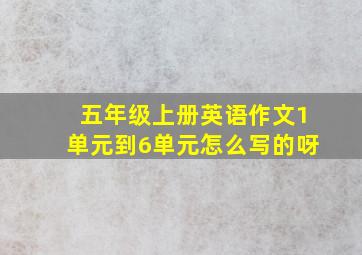 五年级上册英语作文1单元到6单元怎么写的呀